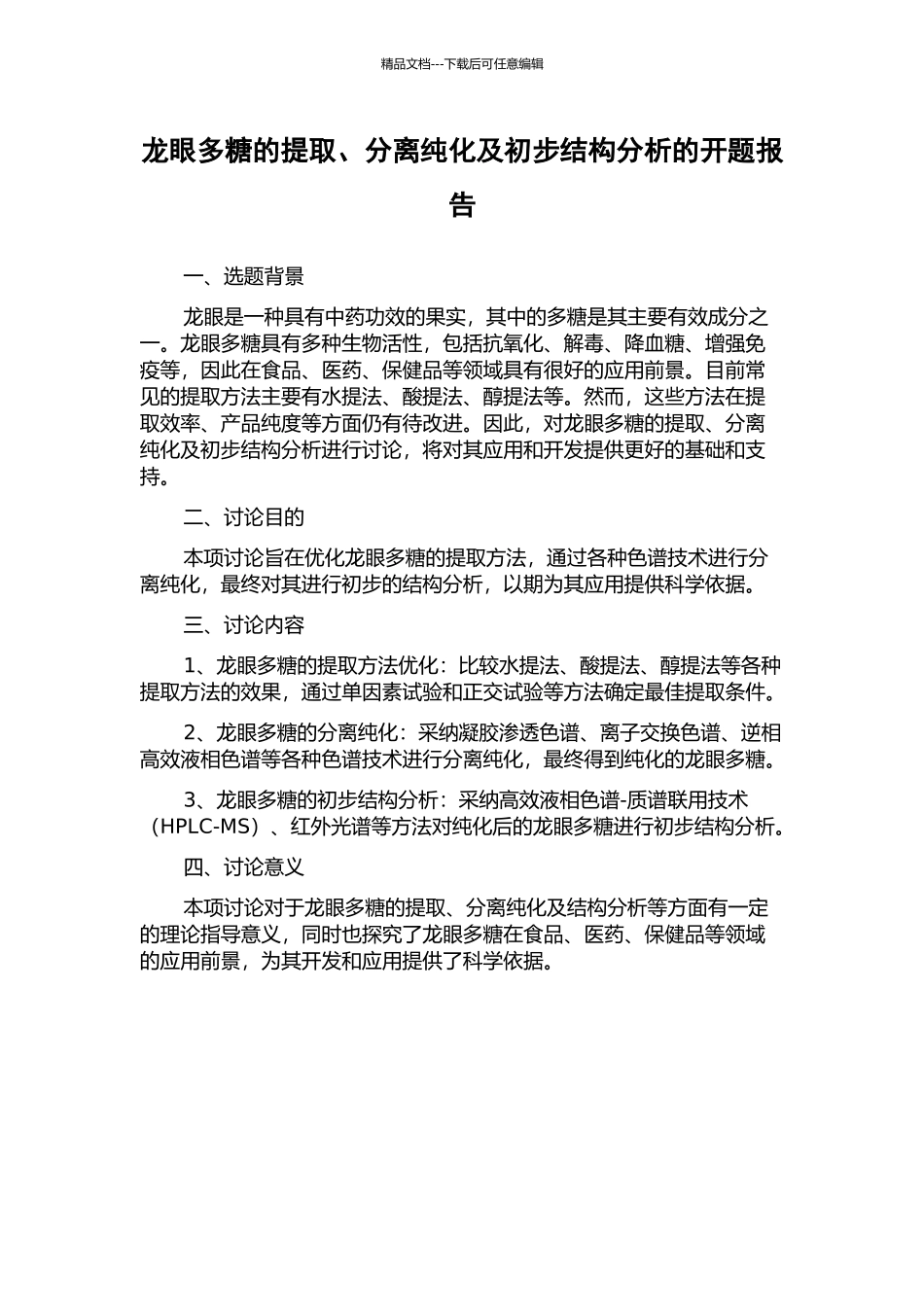 精品文档---下载后可任意编辑

龙眼多糖的提取、分离纯化及初步结构分析的开题报告

一、选题背景

龙眼是一种具有中药功效的果实，其中的多糖是其主要有效成分之一。龙眼多糖具有多种生物活性，包括抗氧化、解毒、降血糖、增强免疫等，因此在食品、医药、保健品等领域具有很好的应用前景。目前常见的提取方法主要有水提法、酸提法、醇提法等。然而，这些方法在提取效率、产品纯度等方面仍有待改进。因此，对龙眼多糖的提取、分离纯化及初步结构分析进行讨论，将对其应用和开发提供更好的基础和支持。

二、讨论目的

本项讨论旨在优化龙眼多糖的提取方法，通过各种色谱技术进行分离纯化，最终对其进行初步的结构分析，以期为其应用提供科学依据。

三、讨论内容

1、龙眼多糖的提取方法优化：比较水提法、酸提法、醇提法等各种提取方法的效果，通过单因素试验和正交试验等方法确定最佳提取条件。

2、龙眼多糖的分离纯化：采纳凝胶渗透色谱、离子交换色谱、逆相高效液相色谱等各种色谱技术进行分离纯化，最终得到纯化的龙眼多糖。

3、龙眼多糖的初步结构分析：采纳高效液相色谱-质谱联用技术（HPLC-MS）、红外光谱等方法对纯化后的龙眼多糖进行初步结构分析。

四、讨论意义

本项讨论对于龙眼多糖的提取、分离纯化及结构分析等方面有一定的理论指导意义，同时也探究了龙眼多糖在食品、医药、保健品等领域的应用前景，为其开发和应用提供了科学依据。